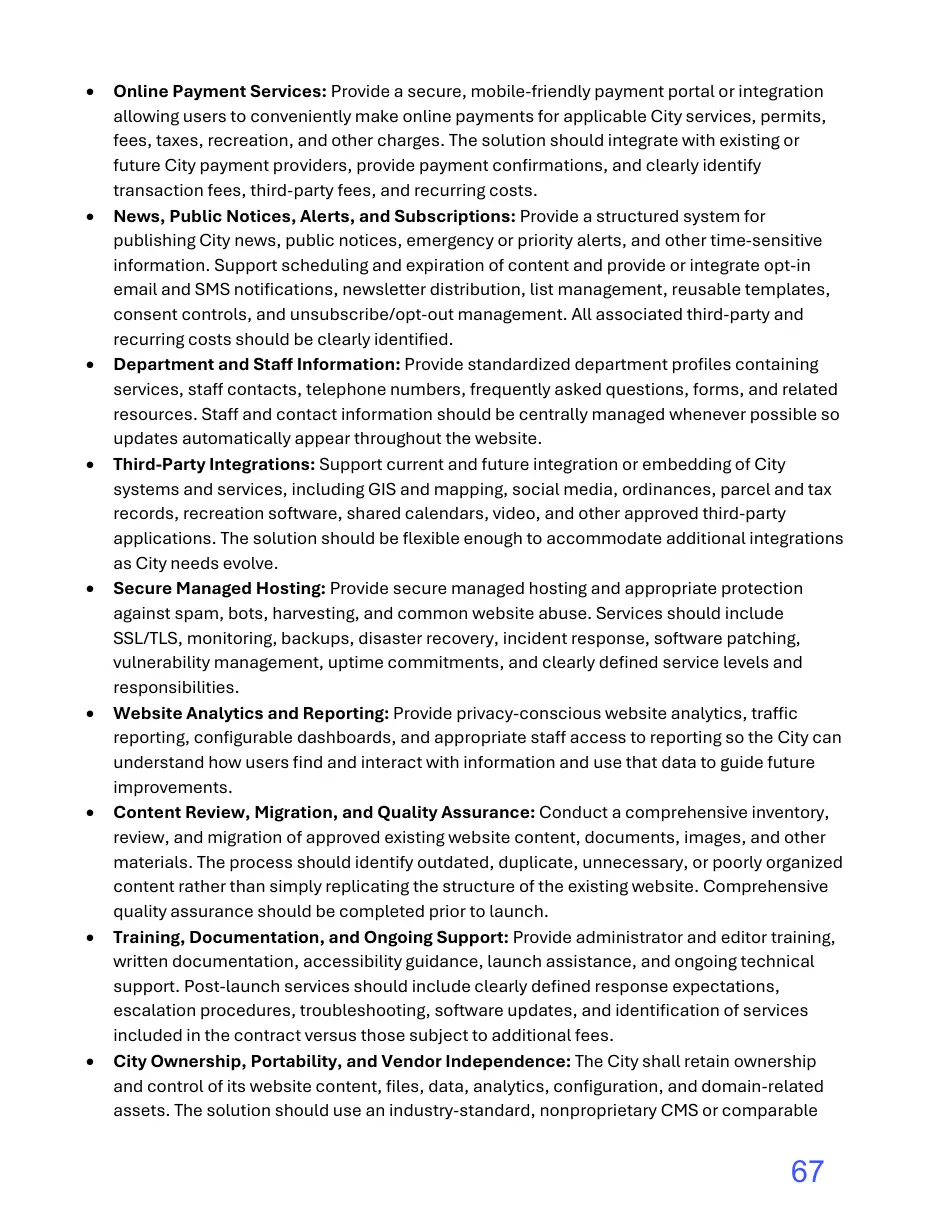 • Online Payment Services: Provide a secure, mobile-friendly payment portal or integration allowing users to conveniently make online payments for applicable City services, permits, fees, taxes, recreation, and other charges. The solution should integrate with existing or future City payment providers, provide payment confirmations, and clearly identify transaction fees, third-party fees, and recurring costs.
• News, Public Notices, Alerts, and Subscriptions: Provide a structured system for publishing City news, public notices, emergency or priority alerts, and other time-sensitive information. Support scheduling and expiration of content and provide or integrate opt-in email and SMS notifications, newsletter distribution, list management, reusable templates, consent controls, and unsubscribe/opt-out management. All associated third-party and recurring costs should be clearly identified.
• Department and Staff Information: Provide standardized department profiles containing services, staff contacts, telephone numbers, frequently asked questions, forms, and related resources. Staff and contact information should be centrally managed whenever possible so updates automatically appear throughout the website.
• Third-Party Integrations: Support current and future integration or embedding of City systems and services, including GIS and mapping, social media, ordinances, parcel and tax records, recreation software, shared calendars, video, and other approved third-party applications. The solution should be flexible enough to accommodate additional integrations as City needs evolve.
• Secure Managed Hosting: Provide secure managed hosting and appropriate protection against spam, bots, harvesting, and common website abuse. Services should include SSL/TLS, monitoring, backups, disaster recovery, incident response, software patching, vulnerability management, uptime commitments, and clearly defined service levels and responsibilities.
• Website Analytics and Reporting: Provide privacy-conscious website analytics, traffic reporting, configurable dashboards, and appropriate staff access to reporting so the City can understand how users find and interact with information and use that data to guide future improvements.
• Content Review, Migration, and Quality Assurance: Conduct a comprehensive inventory, review, and migration of approved existing website content, documents, images, and other materials. The process should identify outdated, duplicate, unnecessary, or poorly organized content rather than simply replicating the structure of the existing website. Comprehensive quality assurance should be completed prior to launch.
• Training, Documentation, and Ongoing Support: Provide administrator and editor training, written documentation, accessibility guidance, launch assistance, and ongoing technical support. Post-launch services should include clearly defined response expectations, escalation procedures, troubleshooting, software updates, and identification of services included in the contract versus those subject to additional fees.
• City Ownership, Portability, and Vendor Independence: The City shall retain ownership and control of its website content, files, data, analytics, configuration, and domain-related assets. The solution should use an industry-standard, nonproprietary CMS or comparable

67